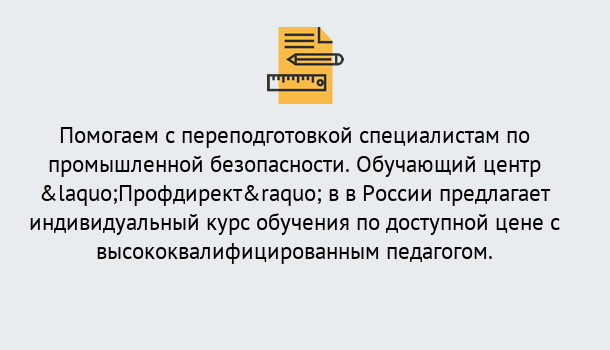 Помогаем с переподготовкой специалистам по промышленной безопасности. Обучающий центр &laquo;Профдирект&raquo; в в России предлагает индивидуальный курс обучения по доступной цене с высококвалифицированным педагогом.